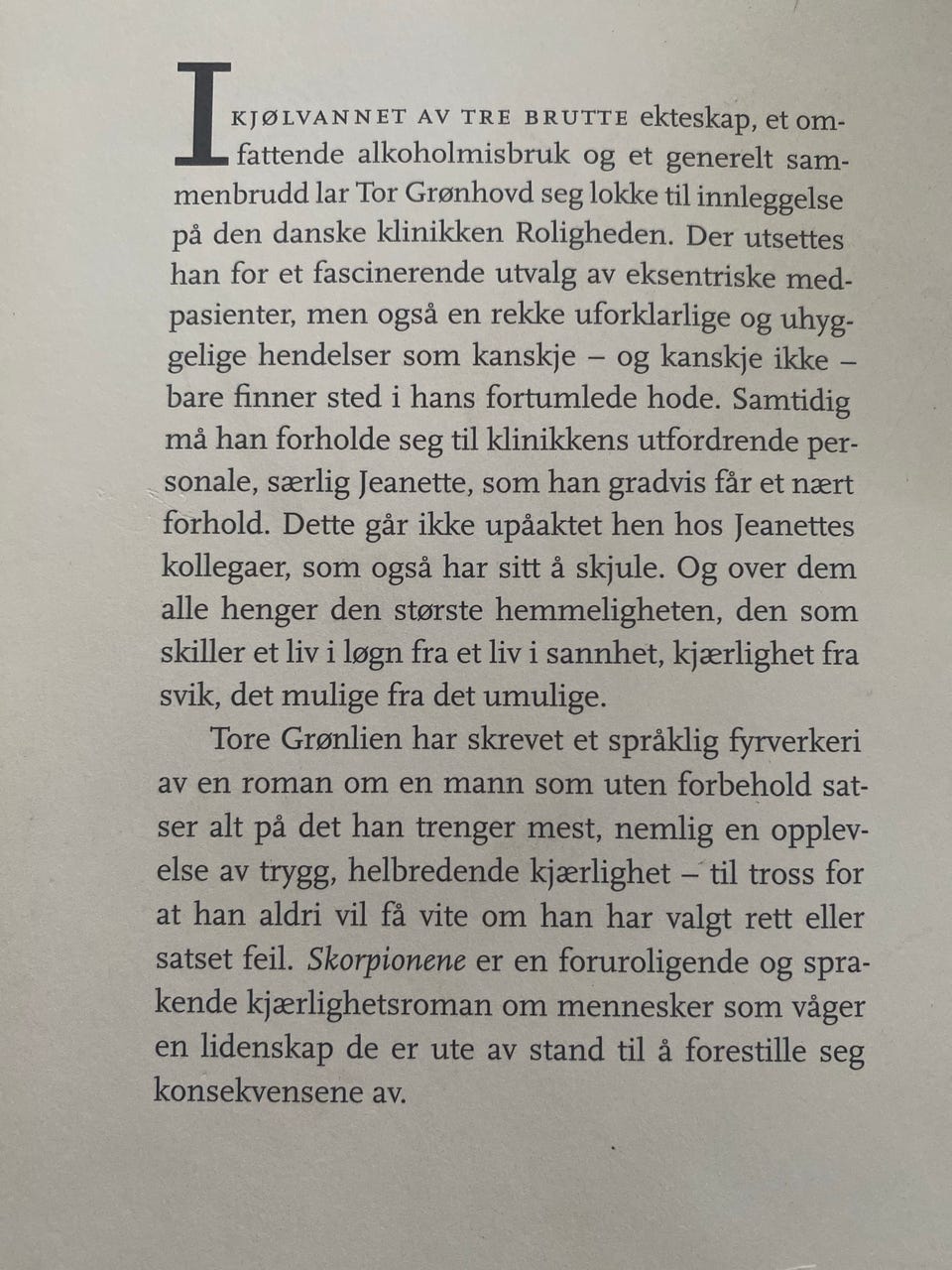 I KJØLVANNET AV TRE BRUTTE ekteskap, et omfattende alkoholmisbruk og et generelt sammenbrudd lar Tor Grønhovd seg lokke til innleggelse på den danske klinikken Roligheden. Der utsettes han for et fascinerende utvalg av eksentriske medpasienter, men også en rekke uforklarlige og uhyggelige hendelser som kanskje – og kanskje ikke – bare finner sted i hans fortumlede hode. Samtidig må han forholde seg til klinikkens utfordrende personale, særlig Jeanette, som han gradvis får et nært forhold. Dette går ikke upåaktet hen hos Jeanettes kollegaer, som også har sitt å skjule. Og over dem alle henger den største hemmeligheten, den som skiller et liv i løgn fra et liv i sannhet, kjærlighet fra svik, det mulige fra det umulige.

Tore Grønlien har skrevet et språklig fyrverkeri av en roman om en mann som uten forbehold satser alt på det han trenger mest, nemlig en opplevelse av trygg, helbredende kjærlighet – til tross for at han aldri vil få vite om han har valgt rett eller satset feil. Skorpionene er en foruroligende og sprakende kjærlighetsroman om mennesker som våger en lidenskap de er ute av stand til å forestille seg konsekvensene av.